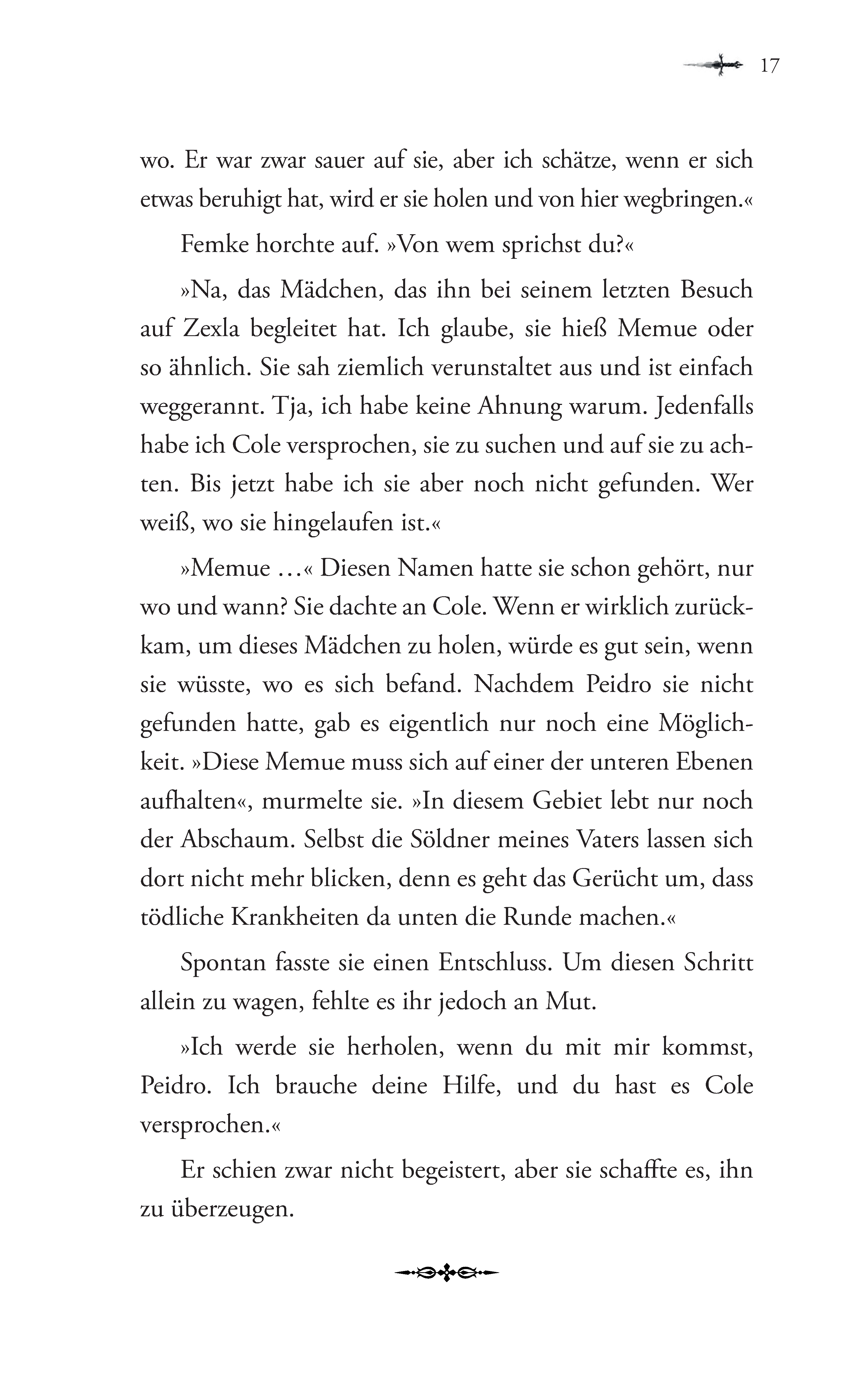 17

wo. Er war zwar sauer auf sie, aber ich schätze, wenn er sich etwas beruhigt hat, wird er sie holen und von hier wegbringen.«

Femke horchte auf. »Von wem sprichst du?«

»Na, das Mädchen, das ihn bei seinem letzten Besuch auf Zexla begleitet hat. Ich glaube, sie hieß Memue oder so ähnlich. Sie sah ziemlich verunstaltet aus und ist einfach weggerannt. Tja, ich habe keine Ahnung warum. Jedenfalls habe ich Cole versprochen, sie zu suchen und auf sie zu achten. Bis jetzt habe ich sie aber noch nicht gefunden. Wer weiß, wo sie hingelaufen ist.«

»Memue …« Diesen Namen hatte sie schon gehört, nur wo und wann? Sie dachte an Cole. Wenn er wirklich zurückkam, um dieses Mädchen zu holen, würde es gut sein, wenn sie wüsste, wo es sich befand. Nachdem Peidro sie nicht gefunden hatte, gab es eigentlich nur noch eine Möglichkeit. »Diese Memue muss sich auf einer der unteren Ebenen aufhalten«, murmelte sie. »In diesem Gebiet lebt nur noch der Abschaum. Selbst die Söldner meines Vaters lassen sich dort nicht mehr blicken, denn es geht das Gerücht um, dass tödliche Krankheiten da unten die Runde machen.«

Spontan fasste sie einen Entschluss. Um diesen Schritt allein zu wagen, fehlte es ihr jedoch an Mut.

»Ich werde sie herholen, wenn du mit mir kommst, Peidro. Ich brauche deine Hilfe, und du hast es Cole versprochen.«

Er schien zwar nicht begeistert, aber sie schaffte es, ihn zu überzeugen.